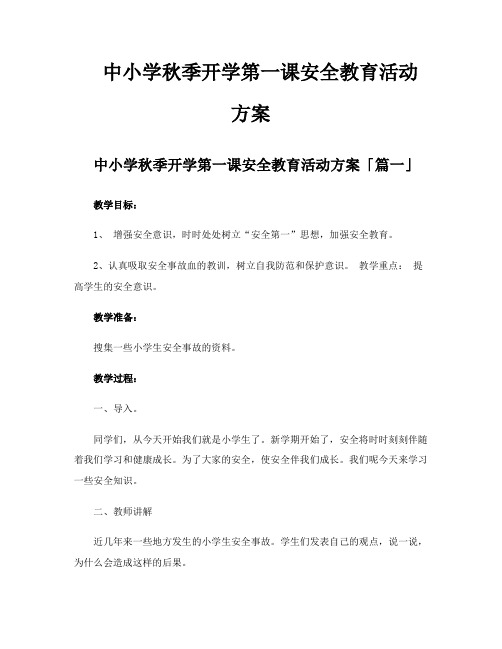 中小学秋季开学第一课安全教育活动方案

中小学秋季开学第一课安全教育活动方案「篇一」

教学目标：

1、 增强安全意识，时时处处树立“安全第一”思想，加强安全教育。

2、认真吸取安全事故血的教训，树立自我防范和保护意识。 教学重点： 提高学生的安全意识。

教学准备：

搜集一些小学生安全事故的资料。

教学过程：

一、导入。

同学们，从今天开始我们就是小学生了。新学期开始了，安全将时时刻刻伴随着我们学习和健康成长。为了大家的安全，使安全伴我们成长。我们呢今天来学习一些安全知识。

二、教师讲解

近几年来一些地方发生的小学生安全事故。学生们发表自己的观点，说一说，为什么会造成这样的后果。